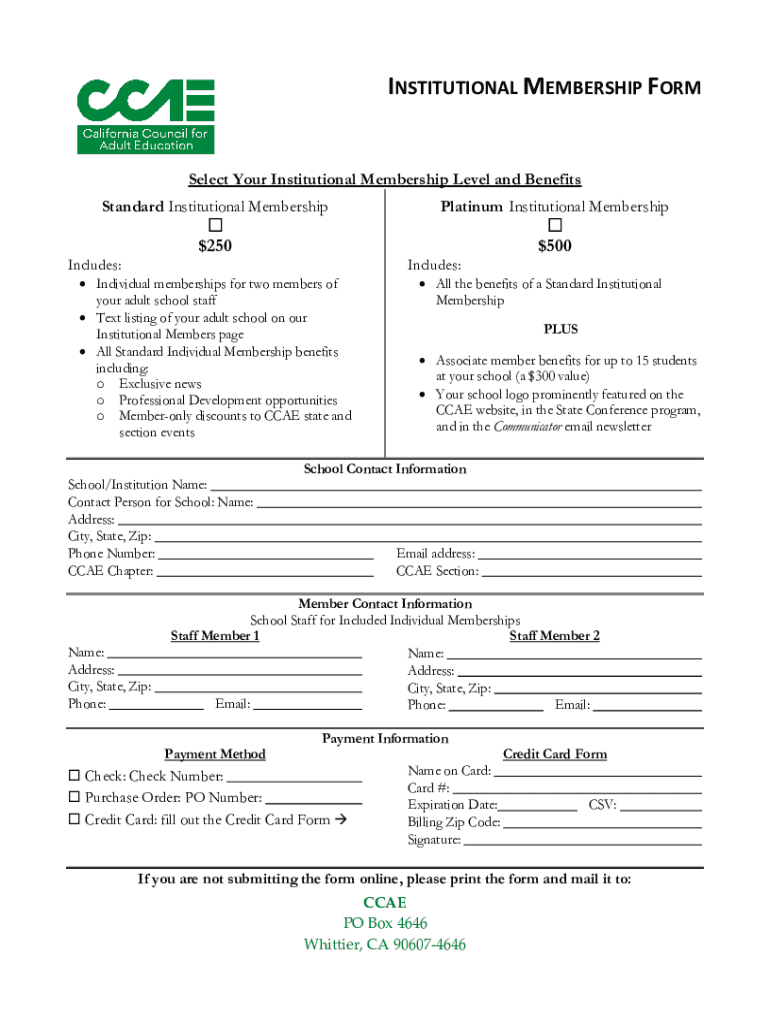 CCAE
California Council for Adult Education

INSTITUTIONAL MEMBERSHIP FORM

Select Your Institutional Membership Level and Benefits

Standard Institutional Membership
☐
$250

Includes:
• Individual memberships for two members of your adult school staff
• Text listing of your adult school on our Institutional Members page
• All Standard Individual Membership benefits including:
  o Exclusive news
  o Professional Development opportunities
  o Member-only discounts to CCAE state and section events

Platinum Institutional Membership
☐
$500

Includes:
• All the benefits of a Standard Institutional Membership

PLUS

• Associate member benefits for up to 15 students at your school (a $300 value)
• Your school logo prominently featured on the CCAE website, in the State Conference program, and in the Communicator email newsletter

School Contact Information
School/Institution Name:
Contact Person for School: Name:
Address:
City, State, Zip:
Phone Number:
Email address:
CCAE Chapter:
CCAE Section:

Member Contact Information
School Staff for Included Individual Memberships

Staff Member 1
Name:
Address:
City, State, Zip:
Phone:
Email:

Staff Member 2
Name:
Address:
City, State, Zip:
Phone:
Email:

Payment Information

Payment Method
☐ Check: Check Number:
☐ Purchase Order: PO Number:
☐ Credit Card: fill out the Credit Card Form →

Credit Card Form
Name on Card:
Card #:
Expiration Date:
CSV:
Billing Zip Code:
Signature:

If you are not submitting the form online, please print the form and mail it to:

CCAE
PO Box 4646
Whittier, CA 90607-4646